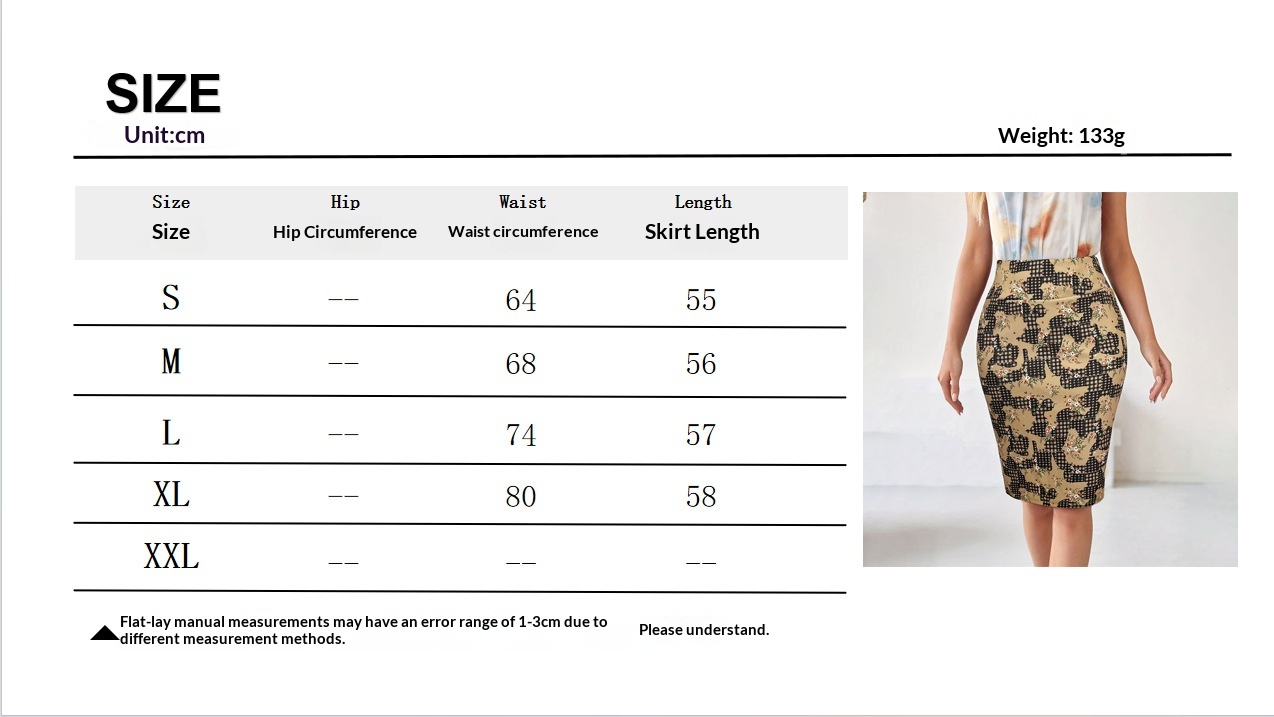 SIZE
Unit:cm

Weight: 133g

| Size Size | Hip Hip Circumference | Waist Waist circumference | Length Skirt Length |
|---|---|---|---|
| S | -- | 64 | 55 |
| M | -- | 68 | 56 |
| L | -- | 74 | 57 |
| XL | -- | 80 | 58 |
| XXL | -- | -- | -- |

Flat-lay manual measurements may have an error range of 1-3cm due to different measurement methods.

Please understand.